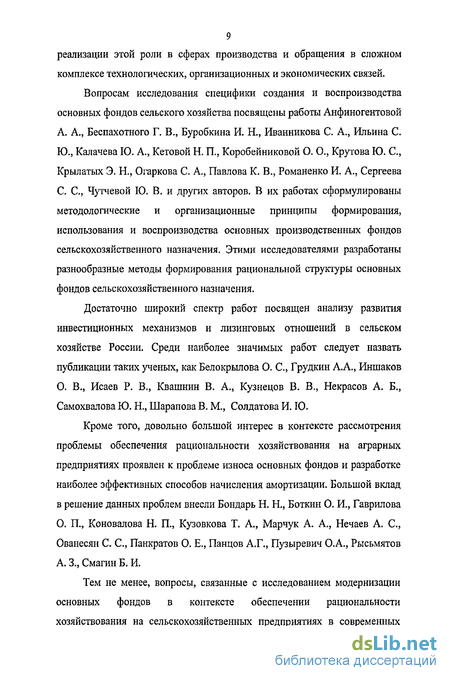 9

реализации этой роли в сферах производства и обращения в сложном комплексе технологических, организационных и экономических связей.

Вопросам исследования специфики создания и воспроизводства основных фондов сельского хозяйства посвящены работы Анфиногентовой А. А., Беспахотного Г. В., Буробкина И. Н., Иванникова С. А., Ильина С. Ю., Калачева Ю. А., Кетовой Н. П., Коробейниковой О. О., Крутова Ю. С., Крылатых Э. Н., Огаркова С. А., Павлова К. В., Романенко И. А., Сергеева С. С., Чутчевой Ю. В. и других авторов. В их работах сформулированы методологические и организационные принципы формирования, использования и воспроизводства основных производственных фондов сельскохозяйственного назначения. Этими исследователями разработаны разнообразные методы формирования рациональной структуры основных фондов сельскохозяйственного назначения.

Достаточно широкий спектр работ посвящен анализу развития инвестиционных механизмов и лизинговых отношений в сельском хозяйстве России. Среди наиболее значимых работ следует назвать публикации таких ученых, как Белокрылова О. С., Грудкин А.А., Иншаков О. В., Исаев Р. В., Квашнин В. А., Кузнецов В. В., Некрасов А. Б., Самохвалова Ю. Н., Шарапова В. М., Солдатова И. Ю.

Кроме того, довольно большой интерес в контексте рассмотрения проблемы обеспечения рациональности хозяйствования на аграрных предприятиях проявлен к проблеме износа основных фондов и разработке наиболее эффективных способов начисления амортизации. Большой вклад в решение данных проблем внесли Бондарь Н. Н., Боткин О. И., Гаврилова О. П., Коновалова Н. П., Кузовкова Т. А., Марчук А. А., Нечаев А. С., Ованесян С. С., Панкратов О. Е., Панцов А.Г., Пузыревич О.А., Рысьмятов А. З., Смагин Б. И.

Тем не менее, вопросы, связанные с исследованием модернизации основных фондов в контексте обеспечении рациональности хозяйствования на сельскохозяйственных предприятиях в современных

dsLib.net
библиотека диссертаций